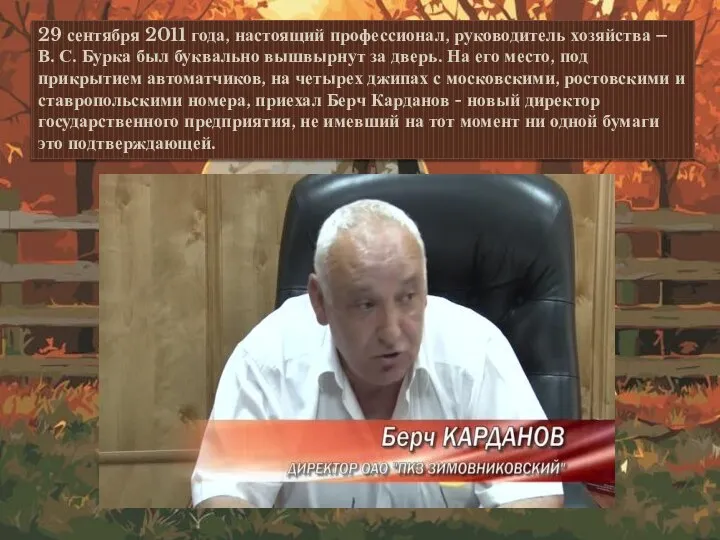 29 сентября 2011 года, настоящий профессионал, руководитель хозяйства – В. С. Бурка был буквально вышвырнут за дверь. На его место, под прикрытием автоматчиков, на четырех джипах с московскими, ростовскими и ставропольскими номера, приехал Берч Карданов - новый директор государственного предприятия, не имевший на тот момент ни одной бумаги это подтверждающей.

Берч КАРДАНОВ
ДИРЕКТОР ОАО "ПКЗ ЗИМОВНИКОВСКИЙ"